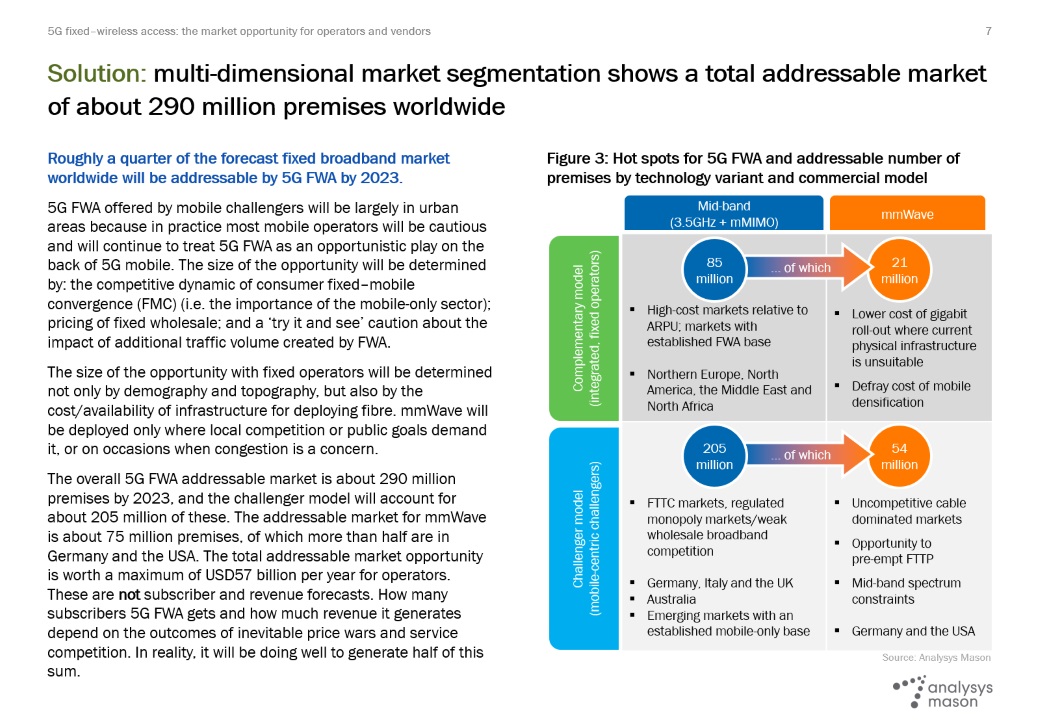 5G fixed–wireless access: the market opportunity for operators and vendors

7

Solution: multi-dimensional market segmentation shows a total addressable market of about 290 million premises worldwide

Roughly a quarter of the forecast fixed broadband market worldwide will be addressable by 5G FWA by 2023.

5G FWA offered by mobile challengers will be largely in urban areas because in practice most mobile operators will be cautious and will continue to treat 5G FWA as an opportunistic play on the back of 5G mobile. The size of the opportunity will be determined by: the competitive dynamic of consumer fixed–mobile convergence (FMC) (i.e. the importance of the mobile-only sector); pricing of fixed wholesale; and a 'try it and see' caution about the impact of additional traffic volume created by FWA.

The size of the opportunity with fixed operators will be determined not only by demography and topography, but also by the cost/availability of infrastructure for deploying fibre. mmWave will be deployed only where local competition or public goals demand it, or on occasions when congestion is a concern.

The overall 5G FWA addressable market is about 290 million premises by 2023, and the challenger model will account for about 205 million of these. The addressable market for mmWave is about 75 million premises, of which more than half are in Germany and the USA. The total addressable market opportunity is worth a maximum of USD57 billion per year for operators. These are not subscriber and revenue forecasts. How many subscribers 5G FWA gets and how much revenue it generates depend on the outcomes of inevitable price wars and service competition. In reality, it will be doing well to generate half of this sum.

Figure 3: Hot spots for 5G FWA and addressable number of premises by technology variant and commercial model

Mid-band (3.5GHz + mMIMO)

mmWave

Complementary model (integrated, fixed operators)

85 million

... of which

21 million

▪ High-cost markets relative to ARPU; markets with established FWA base

▪ Northern Europe, North America, the Middle East and North Africa

▪ Lower cost of gigabit roll-out where current physical infrastructure is unsuitable

▪ Defray cost of mobile densification

Challenger model (mobile-centric challengers)

205 million

... of which

54 million

▪ FTTC markets, regulated monopoly markets/weak wholesale broadband competition

▪ Germany, Italy and the UK
▪ Australia
▪ Emerging markets with an established mobile-only base

▪ Uncompetitive cable dominated markets

▪ Opportunity to pre-empt FTTP

▪ Mid-band spectrum constraints

▪ Germany and the USA

Source: Analysys Mason

analysys mason